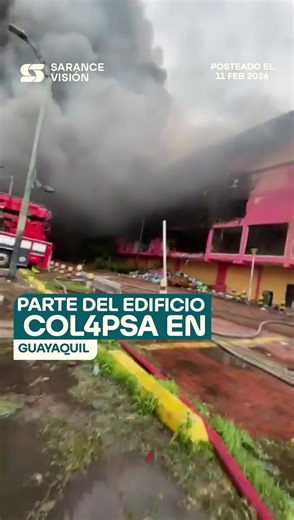 SARANCE VISIÓN

POSTEADO EL 11 FEB 2026

PARTE DEL EDIFICIO COL4PSA EN

GUAYAQUIL